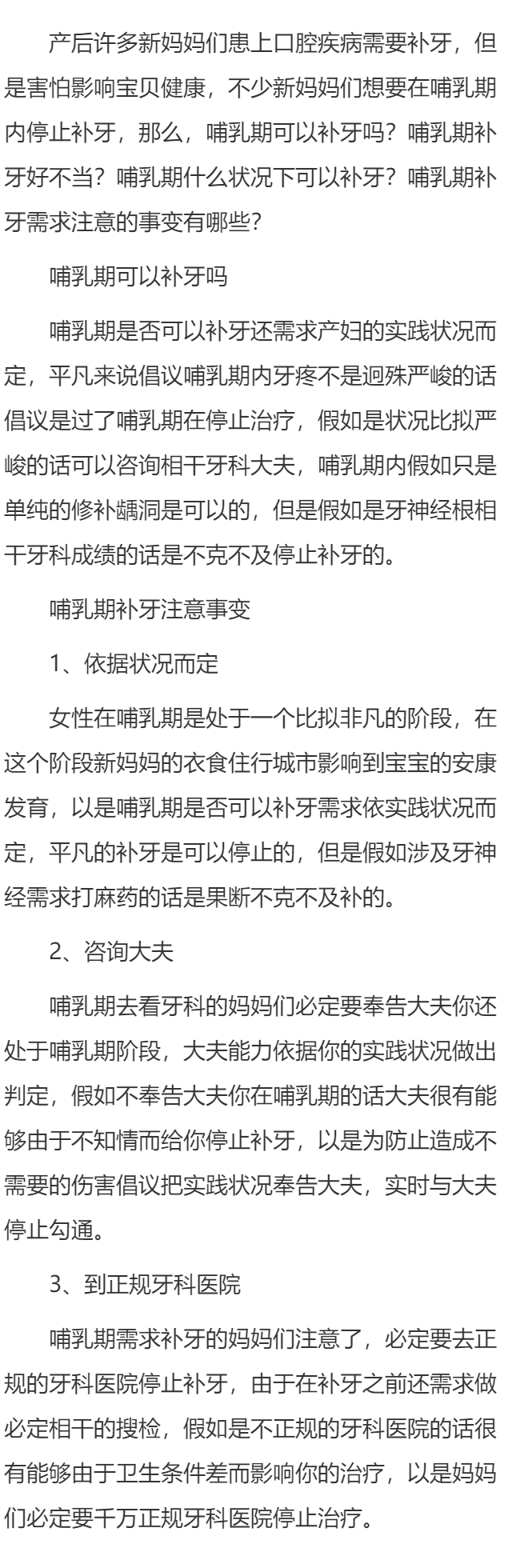 产后许多新妈妈们患上口腔疾病需要补牙，但是害怕影响宝贝健康，不少新妈妈们想要在哺乳期内停止补牙，那么，哺乳期可以补牙吗？哺乳期补牙好不当？哺乳期什么状况下可以补牙？哺乳期补牙需求注意的事变有哪些？

哺乳期可以补牙吗

哺乳期是否可以补牙还需求产妇的实践状况而定，平凡来说倡议哺乳期内牙疼不是迥殊严峻的话倡议是过了哺乳期在停止治疗，假如是状况比拟严峻的话可以咨询相干牙科大夫，哺乳期内假如只是单纯的修补龋洞是可以的，但是假如是牙神经根相干牙科成绩的话是不克不及停止补牙的。

哺乳期补牙注意事变

1、依据状况而定

女性在哺乳期是处于一个比拟非凡的阶段，在这个阶段新妈妈的衣食住行城市影响到宝宝的安康发育，以是哺乳期是否可以补牙需求依实践状况而定，平凡的补牙是可以停止的，但是假如涉及牙神经需求打麻药的话是果断不克不及补的。

2、咨询大夫

哺乳期去看牙科的妈妈们必定要奉告大夫你还处于哺乳期阶段，大夫能力依据你的实践状况做出判定，假如不奉告大夫你在哺乳期的话大夫很有能够由于不知情而给你停止补牙，以是为防止造成不需要的伤害倡议把实践状况奉告大夫，实时与大夫停止勾通。

3、到正规牙科医院

哺乳期需求补牙的妈妈们注意了，必定要去正规的牙科医院停止补牙，由于在补牙之前还需求做必定相干的搜检，假如是不正规的牙科医院的话很有能够由于卫生条件差而影响你的治疗，以是妈妈们必定要千万正规牙科医院停止治疗。